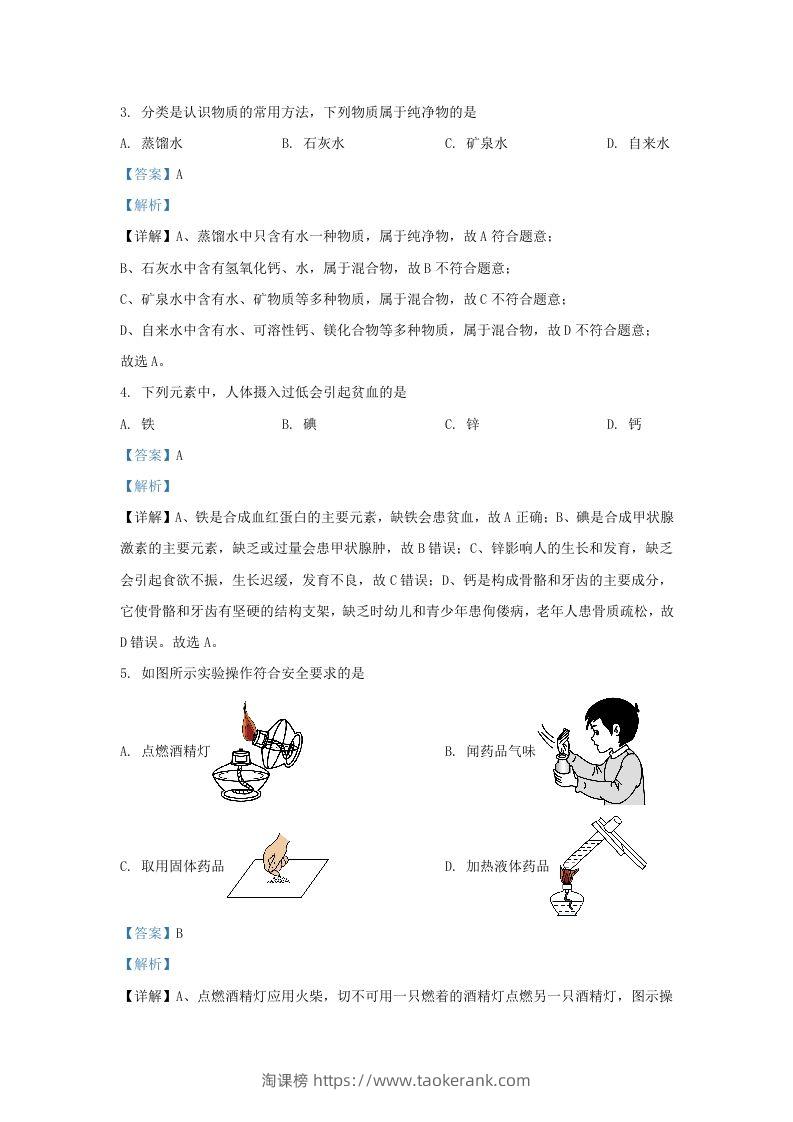 3. 分类是认识物质的常用方法，下列物质属于纯净物的是

A. 蒸馏水　　B. 石灰水　　C. 矿泉水　　D. 自来水

【答案】A

【解析】

【详解】A、蒸馏水中只含有水一种物质，属于纯净物，故A符合题意；

B、石灰水中含有氢氧化钙、水，属于混合物，故B不符合题意；

C、矿泉水中含有水、矿物质等多种物质，属于混合物，故C不符合题意；

D、自来水中含有水、可溶性钙、镁化合物等多种物质，属于混合物，故D不符合题意；

故选A。

4. 下列元素中，人体摄入过低会引起贫血的是

A. 铁　　B. 碘　　C. 锌　　D. 钙

【答案】A

【解析】

【详解】A、铁是合成血红蛋白的主要元素，缺铁会患贫血，故A正确；B、碘是合成甲状腺激素的主要元素，缺乏或过量会患甲状腺肿，故B错误；C、锌影响人的生长和发育，缺乏会引起食欲不振，生长迟缓，发育不良，故C错误；D、钙是构成骨骼和牙齿的主要成分，它使骨骼和牙齿有坚硬的结构支架，缺乏时幼儿和青少年患佝偻病，老年人患骨质疏松，故D错误。故选A。

5. 如图所示实验操作符合安全要求的是

A. 点燃酒精灯

B. 闻药品气味

C. 取用固体药品

D. 加热液体药品

【答案】B

【解析】

【详解】A、点燃酒精灯应用火柴，切不可用一只燃着的酒精灯点燃另一只酒精灯，图示操

淘课榜 https://www.taokerank.com